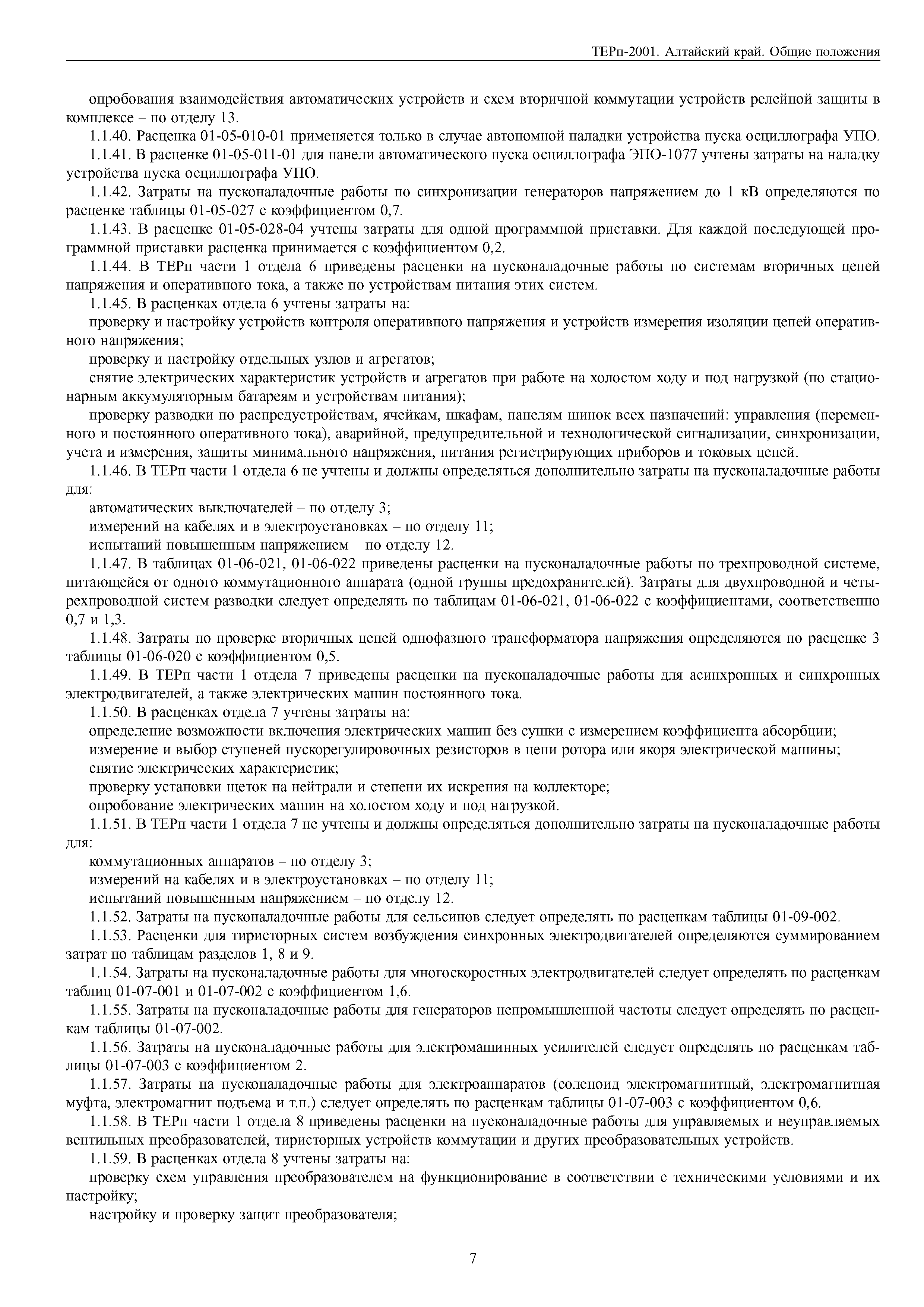 ТЕРп-2001. Алтайский край. Общие положения

опробования взаимодействия автоматических устройств и схем вторичной коммутации устройств релейной защиты в комплексе – по отделу 13.

1.1.40. Расценка 01-05-010-01 применяется только в случае автономной наладки устройства пуска осциллографа УПО.

1.1.41. В расценке 01-05-011-01 для панели автоматического пуска осциллографа ЭПО-1077 учтены затраты на наладку устройства пуска осциллографа УПО.

1.1.42. Затраты на пусконаладочные работы по синхронизации генераторов напряжением до 1 кВ определяются по расценке таблицы 01-05-027 с коэффициентом 0,7.

1.1.43. В расценке 01-05-028-04 учтены затраты для одной программной приставки. Для каждой последующей программной приставки расценка принимается с коэффициентом 0,2.

1.1.44. В ТЕРп части 1 отдела 6 приведены расценки на пусконаладочные работы по системам вторичных цепей напряжения и оперативного тока, а также по устройствам питания этих систем.

1.1.45. В расценках отдела 6 учтены затраты на:

проверку и настройку устройств контроля оперативного напряжения и устройств измерения изоляции цепей оперативного напряжения;

проверку и настройку отдельных узлов и агрегатов;

снятие электрических характеристик устройств и агрегатов при работе на холостом ходу и под нагрузкой (по стационарным аккумуляторным батареям и устройствам питания);

проверку разводки по распредустройствам, ячейкам, шкафам, панелям шинок всех назначений: управления (переменного и постоянного оперативного тока), аварийной, предупредительной и технологической сигнализации, синхронизации, учета и измерения, защиты минимального напряжения, питания регистрирующих приборов и токовых цепей.

1.1.46. В ТЕРп части 1 отдела 6 не учтены и должны определяться дополнительно затраты на пусконаладочные работы для:

автоматических выключателей – по отделу 3;

измерений на кабелях и в электроустановках – по отделу 11;

испытаний повышенным напряжением – по отделу 12.

1.1.47. В таблицах 01-06-021, 01-06-022 приведены расценки на пусконаладочные работы по трехпроводной системе, питающейся от одного коммутационного аппарата (одной группы предохранителей). Затраты для двухпроводной и четырехпроводной систем разводки следует определять по таблицам 01-06-021, 01-06-022 с коэффициентами, соответственно 0,7 и 1,3.

1.1.48. Затраты по проверке вторичных цепей однофазного трансформатора напряжения определяются по расценке 3 таблицы 01-06-020 с коэффициентом 0,5.

1.1.49. В ТЕРп части 1 отдела 7 приведены расценки на пусконаладочные работы для асинхронных и синхронных электродвигателей, а также электрических машин постоянного тока.

1.1.50. В расценках отдела 7 учтены затраты на:

определение возможности включения электрических машин без сушки с измерением коэффициента абсорбции;

измерение и выбор ступеней пускорегулировочных резисторов в цепи ротора или якоря электрической машины;

снятие электрических характеристик;

проверку установки щеток на нейтрали и степени их искрения на коллекторе;

опробование электрических машин на холостом ходу и под нагрузкой.

1.1.51. В ТЕРп части 1 отдела 7 не учтены и должны определяться дополнительно затраты на пусконаладочные работы для:

коммутационных аппаратов – по отделу 3;

измерений на кабелях и в электроустановках – по отделу 11;

испытаний повышенным напряжением – по отделу 12.

1.1.52. Затраты на пусконаладочные работы для сельсинов следует определять по расценкам таблицы 01-09-002.

1.1.53. Расценки для тиристорных систем возбуждения синхронных электродвигателей определяются суммированием затрат по таблицам разделов 1, 8 и 9.

1.1.54. Затраты на пусконаладочные работы для многоскоростных электродвигателей следует определять по расценкам таблиц 01-07-001 и 01-07-002 с коэффициентом 1,6.

1.1.55. Затраты на пусконаладочные работы для генераторов непромышленной частоты следует определять по расценкам таблицы 01-07-002.

1.1.56. Затраты на пусконаладочные работы для электромашинных усилителей следует определять по расценкам таблицы 01-07-003 с коэффициентом 2.

1.1.57. Затраты на пусконаладочные работы для электроаппаратов (соленоид электромагнитный, электромагнитная муфта, электромагнит подъема и т.п.) следует определять по расценкам таблицы 01-07-003 с коэффициентом 0,6.

1.1.58. В ТЕРп части 1 отдела 8 приведены расценки на пусконаладочные работы для управляемых и неуправляемых вентильных преобразователей, тиристорных устройств коммутации и других преобразовательных устройств.

1.1.59. В расценках отдела 8 учтены затраты на:

проверку схем управления преобразователем на функционирование в соответствии с техническими условиями и их настройку;

настройку и проверку защит преобразователя;

7